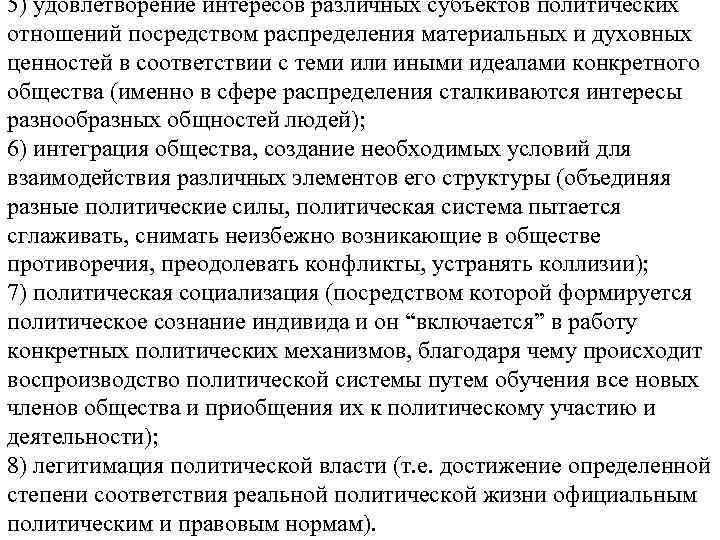 5) удовлетворение интересов различных субъектов политических отношений посредством распределения материальных и духовных ценностей в соответствии с теми или иными идеалами конкретного общества (именно в сфере распределения сталкиваются интересы разнообразных общностей людей);
6) интеграция общества, создание необходимых условий для взаимодействия различных элементов его структуры (объединяя разные политические силы, политическая система пытается сглаживать, снимать неизбежно возникающие в обществе противоречия, преодолевать конфликты, устранять коллизии);
7) политическая социализация (посредством которой формируется политическое сознание индивида и он “включается” в работу конкретных политических механизмов, благодаря чему происходит воспроизводство политической системы путем обучения все новых членов общества и приобщения их к политическому участию и деятельности);
8) легитимация политической власти (т.е. достижение определенной степени соответствия реальной политической жизни официальным политическим и правовым нормам).